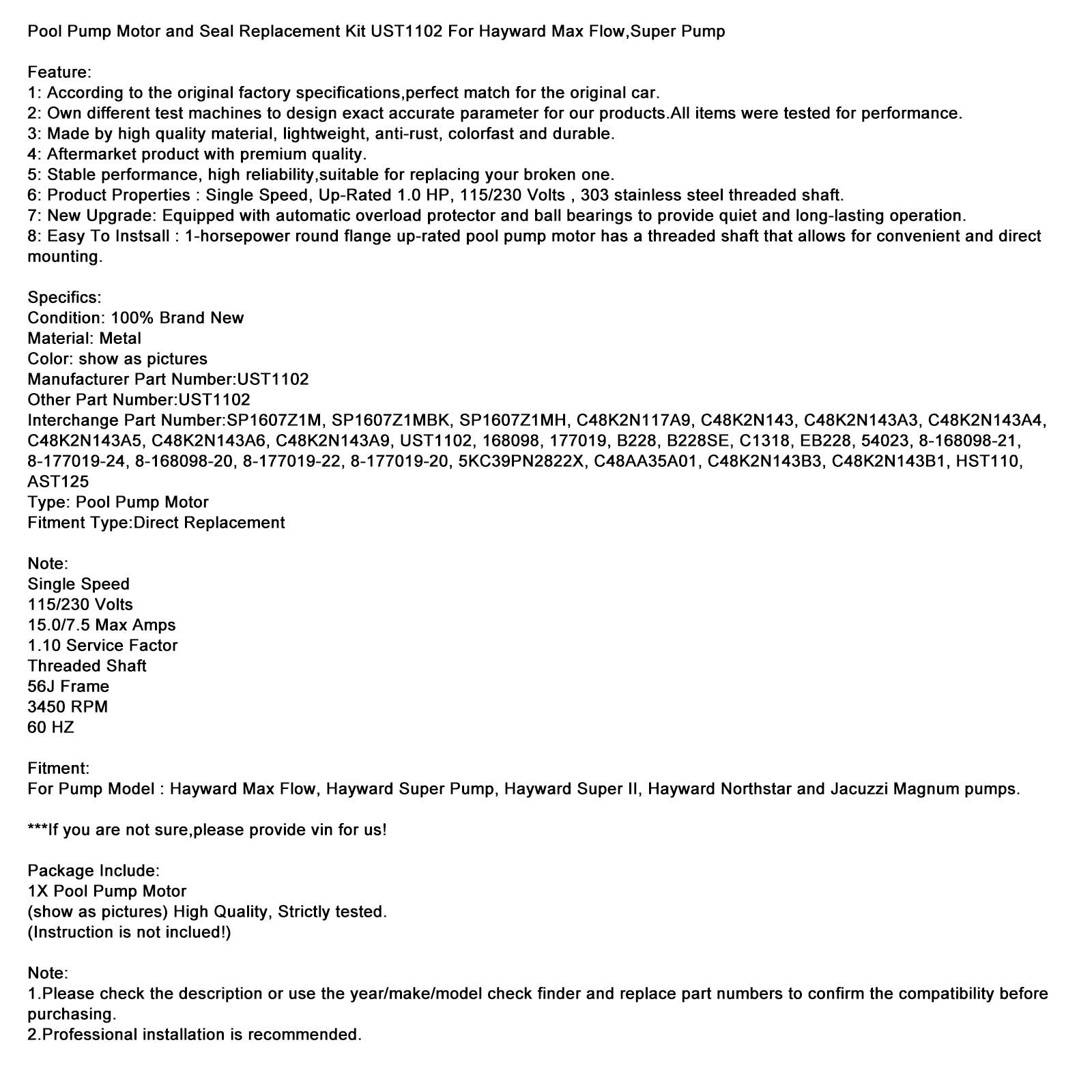 Pool Pump Motor and Seal Replacement Kit UST1102 For Hayward Max Flow,Super Pump

Feature:
1: According to the original factory specifications,perfect match for the original car.
2: Own different test machines to design exact accurate parameter for our products.All items were tested for performance.
3: Made by high quality material, lightweight, anti-rust, colorfast and durable.
4: Aftermarket product with premium quality.
5: Stable performance, high reliability,suitable for replacing your broken one.
6: Product Properties : Single Speed, Up-Rated 1.0 HP, 115/230 Volts , 303 stainless steel threaded shaft.
7: New Upgrade: Equipped with automatic overload protector and ball bearings to provide quiet and long-lasting operation.
8: Easy To Instsall : 1-horsepower round flange up-rated pool pump motor has a threaded shaft that allows for convenient and direct mounting.

Specifics:
Condition: 100% Brand New
Material: Metal
Color: show as pictures
Manufacturer Part Number:UST1102
Other Part Number:UST1102
Interchange Part Number:SP1607Z1M, SP1607Z1MBK, SP1607Z1MH, C48K2N117A9, C48K2N143, C48K2N143A3, C48K2N143A4, C48K2N143A5, C48K2N143A6, C48K2N143A9, UST1102, 168098, 177019, B228, B228SE, C1318, EB228, 54023, 8-168098-21, 8-177019-24, 8-168098-20, 8-177019-22, 8-177019-20, 5KC39PN2822X, C48AA35A01, C48K2N143B3, C48K2N143B1, HST110, AST125
Type: Pool Pump Motor
Fitment Type:Direct Replacement

Note:
Single Speed
115/230 Volts
15.0/7.5 Max Amps
1.10 Service Factor
Threaded Shaft
56J Frame
3450 RPM
60 HZ

Fitment:
For Pump Model : Hayward Max Flow, Hayward Super Pump, Hayward Super II, Hayward Northstar and Jacuzzi Magnum pumps.

***If you are not sure,please provide vin for us!

Package Include:
1X Pool Pump Motor
(show as pictures) High Quality, Strictly tested.
(Instruction is not inclued!)

Note:
1.Please check the description or use the year/make/model check finder and replace part numbers to confirm the compatibility before purchasing.
2.Professional installation is recommended.